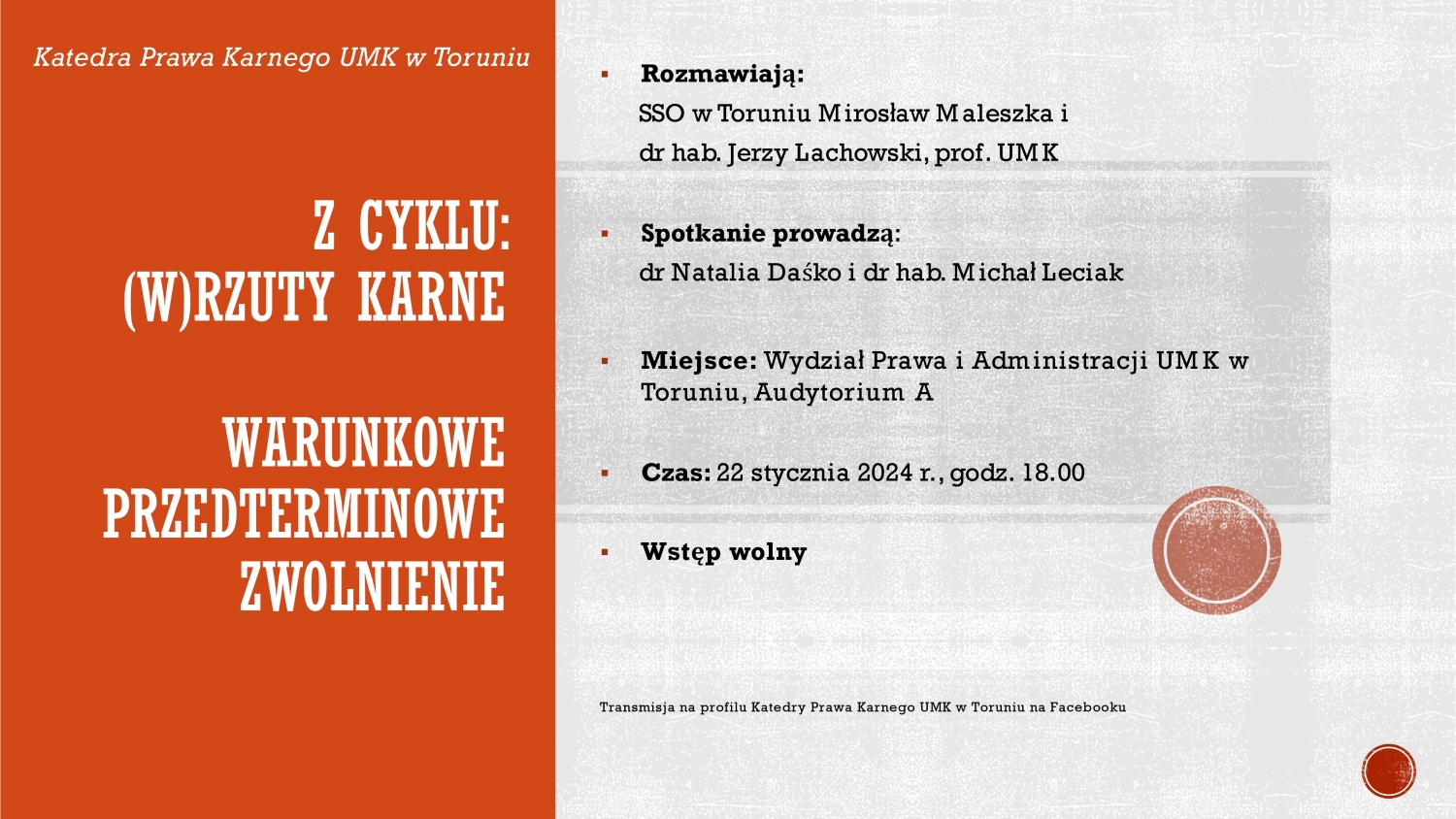 Katedra Prawa Karnego UMK w Toruniu

Z CYKLU: (W)RZUTY KARNE

WARUNKOWE PRZEDTERMINOWE ZWOLNIENIE

▪ Rozmawiają:
SSO w Toruniu Mirosław Maleszka i
dr hab. Jerzy Lachowski, prof. UMK

▪ Spotkanie prowadzą:
dr Natalia Daśko i dr hab. Michał Leciak

▪ Miejsce: Wydział Prawa i Administracji UMK w Toruniu, Audytorium A

▪ Czas: 22 stycznia 2024 r., godz. 18.00

▪ Wstęp wolny

Transmisja na profilu Katedry Prawa Karnego UMK w Toruniu na Facebooku